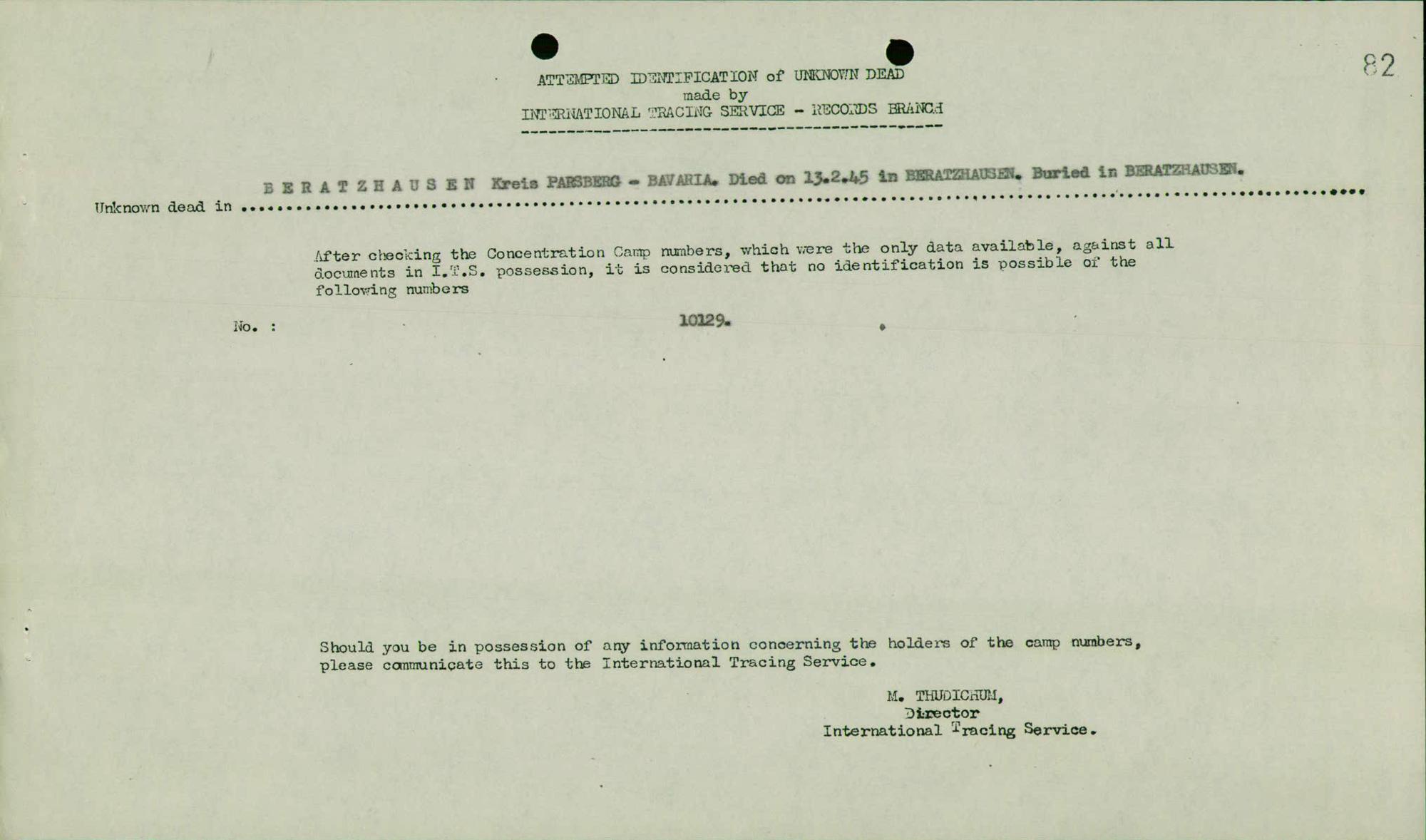 82

ATTEMPTED IDENTIFICATION of UNKNOWN DEAD
made by
INTERNATIONAL TRACING SERVICE - RECORDS BRANCH

Unknown dead in B E R A T Z H A U S E N Kreis PARSBERG - BAVARIA. Died on 13.2.45 in BERATZHAUSEN. Buried in BERATZHAUSEN.

After checking the Concentration Camp numbers, which were the only data available, against all documents in I.T.S. possession, it is considered that no identification is possible of the following numbers

No. : 10129.

Should you be in possession of any information concerning the holders of the camp numbers, please communicate this to the International Tracing Service.

M. THUDICHUM,
Director
International Tracing Service.